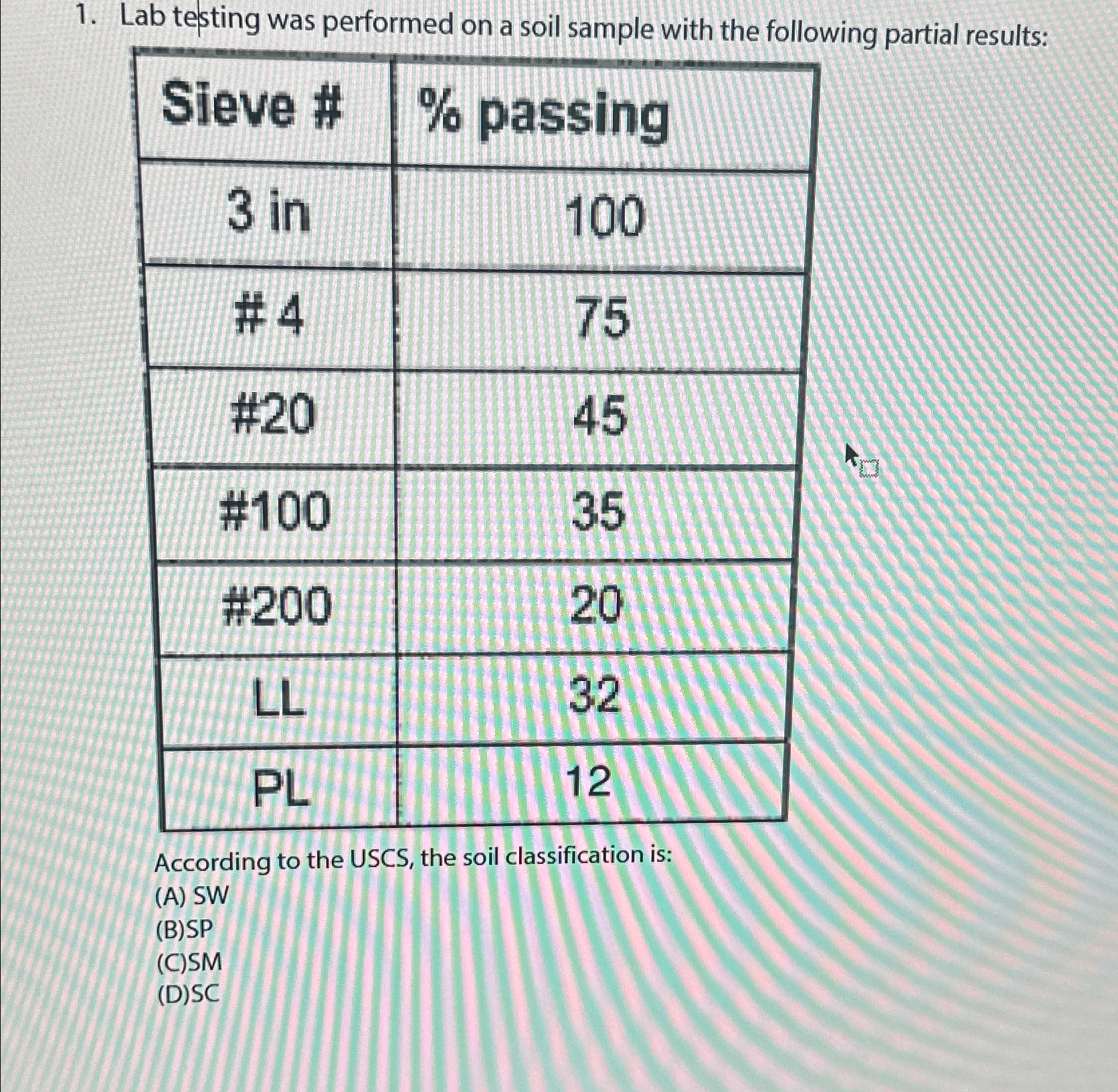 1. Lab testing was performed on a soil sample with the following partial results:

| Sieve # | % passing |
|---|---|
| 3 in | 100 |
| # 4 | 75 |
| #20 | 45 |
| #100 | 35 |
| #200 | 20 |
| LL | 32 |
| PL | 12 |

According to the USCS, the soil classification is:
(A) SW
(B)SP
(C)SM
(D)SC